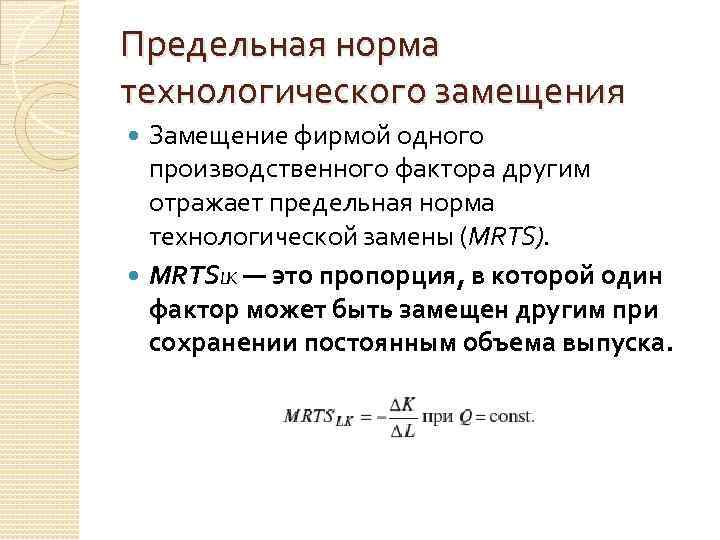 Предельная норма технологического замещения

• Замещение фирмой одного производственного фактора другим отражает предельная норма технологической замены (MRTS).

• $MRTS_{LK}$ — это пропорция, в которой один фактор может быть замещен другим при сохранении постоянным объема выпуска.

$MRTS_{LK} = -\frac{\Delta K}{\Delta L}$ при $Q = const.$